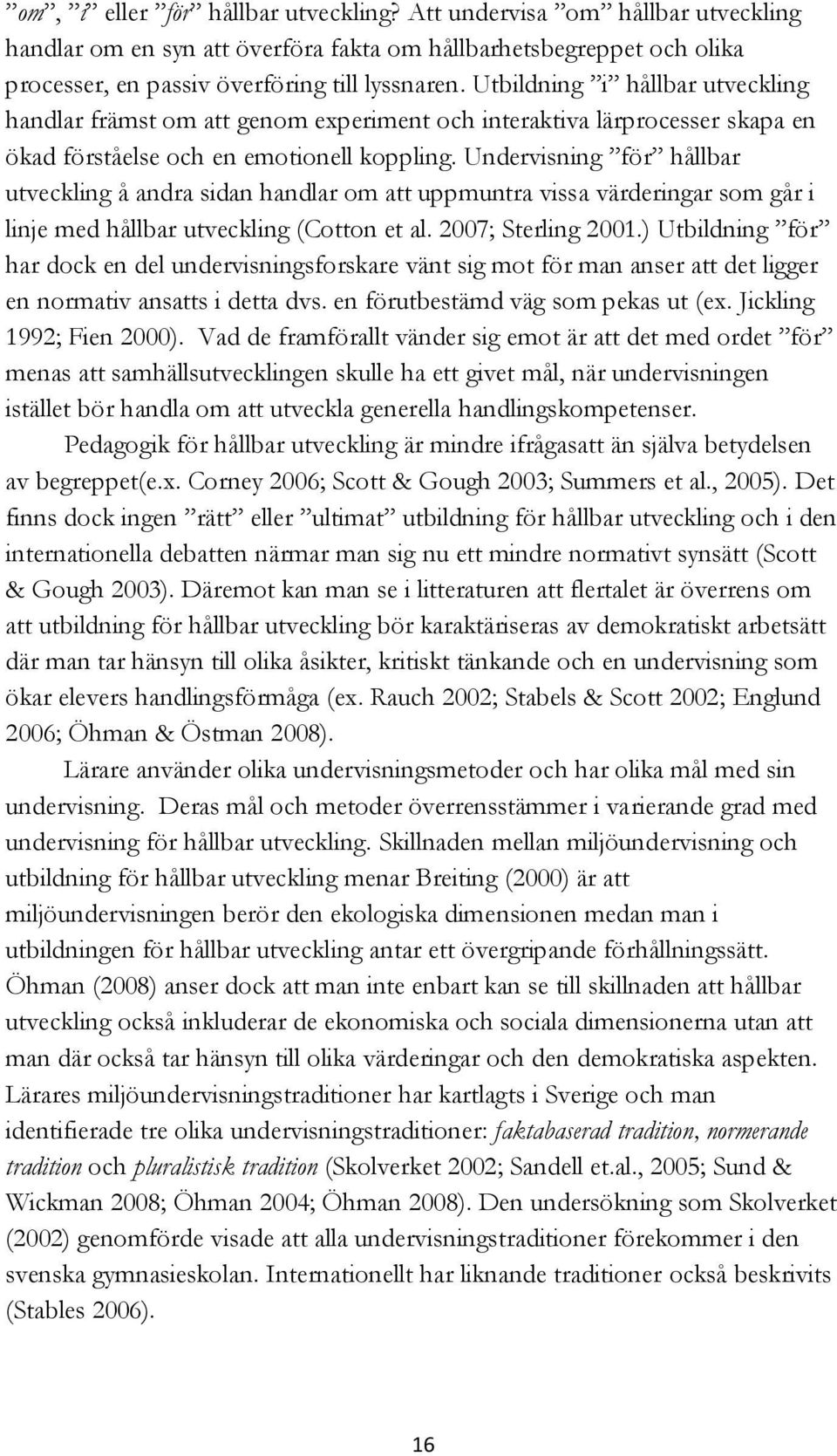 ”om”, ”i” eller ”för” hållbar utveckling? Att undervisa ”om” hållbar utveckling handlar om en syn att överföra fakta om hållbarhetsbegreppet och olika processer, en passiv överföring till lyssnaren. Utbildning ”i” hållbar utveckling handlar främst om att genom experiment och interaktiva lärprocesser skapa en ökad förståelse och en emotionell koppling. Undervisning ”för” hållbar utveckling å andra sidan handlar om att uppmuntra vissa värderingar som går i linje med hållbar utveckling (Cotton et al. 2007; Sterling 2001.) Utbildning ”för” har dock en del undervisningsforskare vänt sig mot för man anser att det ligger en normativ ansatts i detta dvs. en förutbestämd väg som pekas ut (ex. Jickling 1992; Fien 2000). Vad de framförallt vänder sig emot är att det med ordet ”för” menas att samhällsutvecklingen skulle ha ett givet mål, när undervisningen istället bör handla om att utveckla generella handlingskompetenser.

Pedagogik för hållbar utveckling är mindre ifrågasatt än själva betydelsen av begreppet(e.x. Corney 2006; Scott & Gough 2003; Summers et al., 2005). Det finns dock ingen ”rätt” eller ”ultimat” utbildning för hållbar utveckling och i den internationella debatten närmar man sig nu ett mindre normativt synsätt (Scott & Gough 2003). Däremot kan man se i litteraturen att flertalet är överrens om att utbildning för hållbar utveckling bör karaktäriseras av demokratiskt arbetsätt där man tar hänsyn till olika åsikter, kritiskt tänkande och en undervisning som ökar elevers handlingsförmåga (ex. Rauch 2002; Stabels & Scott 2002; Englund 2006; Öhman & Östman 2008).

Lärare använder olika undervisningsmetoder och har olika mål med sin undervisning. Deras mål och metoder överrensstämmer i varierande grad med undervisning för hållbar utveckling. Skillnaden mellan miljöundervisning och utbildning för hållbar utveckling menar Breiting (2000) är att miljöundervisningen berör den ekologiska dimensionen medan man i utbildningen för hållbar utveckling antar ett övergripande förhållningssätt. Öhman (2008) anser dock att man inte enbart kan se till skillnaden att hållbar utveckling också inkluderar de ekonomiska och sociala dimensionerna utan att man där också tar hänsyn till olika värderingar och den demokratiska aspekten. Lärares miljöundervisningstraditioner har kartlagts i Sverige och man identifierade tre olika undervisningstraditioner: faktabaserad tradition, normerande tradition och pluralistisk tradition (Skolverket 2002; Sandell et.al., 2005; Sund & Wickman 2008; Öhman 2004; Öhman 2008). Den undersökning som Skolverket (2002) genomförde visade att alla undervisningstraditioner förekommer i den svenska gymnasieskolan. Internationellt har liknande traditioner också beskrivits (Stables 2006).

16